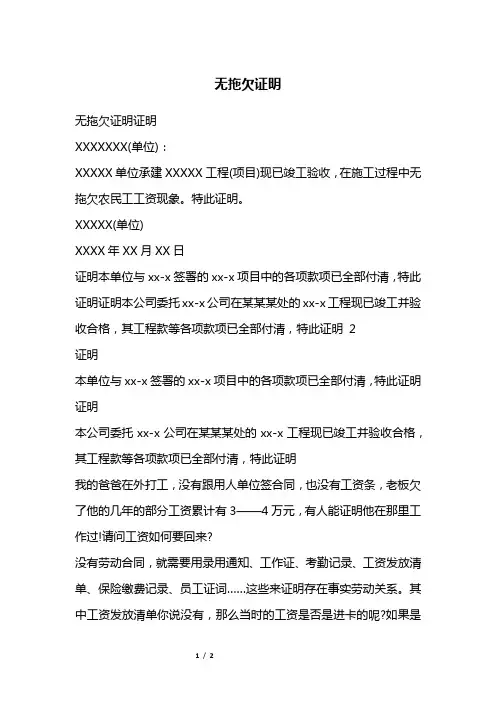 无拖欠证明

无拖欠证明证明

XXXXXXX(单位)：

XXXXX 单位承建 XXXXX 工程(项目)现已竣工验收，在施工过程中无拖欠农民工工资现象。特此证明。

XXXXX(单位)

XXXX 年 XX 月 XX 日

证明本单位与 xx-x 签署的 xx-x 项目中的各项款项已全部付清，特此证明证明本公司委托 xx-x 公司在某某某处的 xx-x 工程现已竣工并验收合格，其工程款等各项款项已全部付清，特此证明 2

证明

本单位与 xx-x 签署的 xx-x 项目中的各项款项已全部付清，特此证明

证明

本公司委托 xx-x 公司在某某某处的 xx-x 工程现已竣工并验收合格，其工程款等各项款项已全部付清，特此证明

我的爸爸在外打工，没有跟用人单位签合同，也没有工资条，老板欠了他的几年的部分工资累计有 3——4 万元，有人能证明他在那里工作过!请问工资如何要回来?

没有劳动合同，就需要用录用通知、工作证、考勤记录、工资发放清单、保险缴费记录、员工证词……这些来证明存在事实劳动关系。其中工资发放清单你说没有，那么当时的工资是否是进卡的呢?如果是

1 / 2